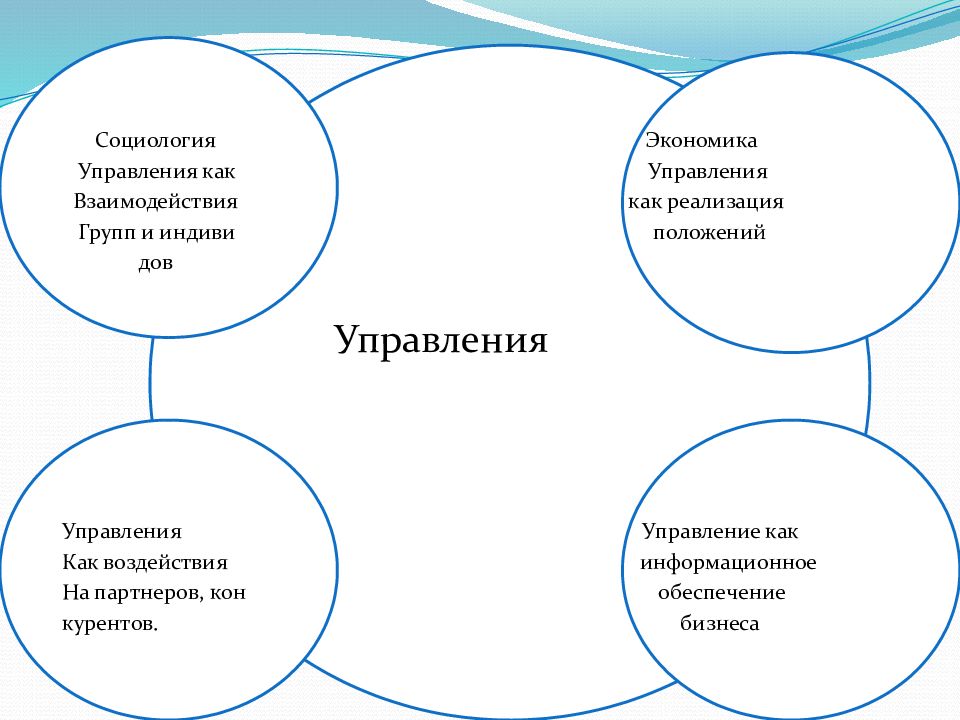 Социология
Управления как
Взаимодействия
Групп и индиви
дов

Экономика
Управления
как реализация
положений

Управления

Управления
Как воздействия
На партнеров, кон
курентов.

Управление как
информационное
обеспечение
бизнеса